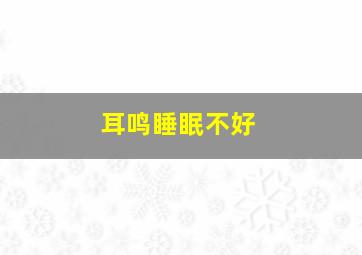 耳鸣睡眠不好